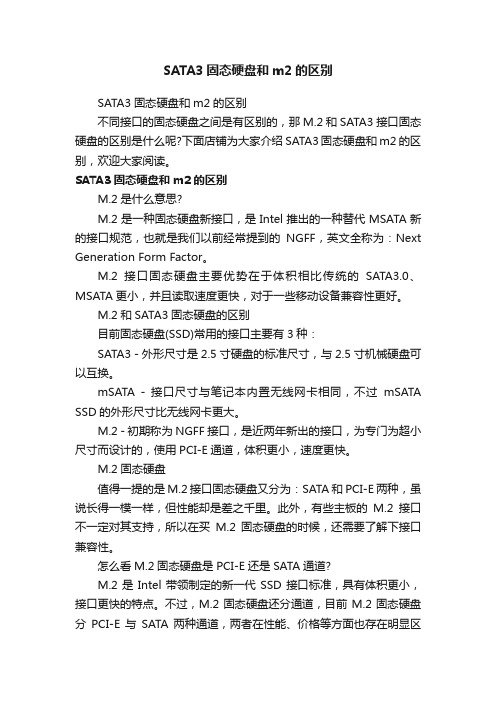 SATA3 固态硬盘和 m2 的区别

SATA3 固态硬盘和 m2 的区别

不同接口的固态硬盘之间是有区别的，那 M.2 和 SATA3 接口固态硬盘的区别是什么呢?下面店铺为大家介绍 SATA3 固态硬盘和 m2 的区别，欢迎大家阅读。

SATA3 固态硬盘和 m2 的区别

M.2 是什么意思?

M.2 是一种固态硬盘新接口，是 Intel 推出的一种替代 MSATA 新的接口规范，也就是我们以前经常提到的 NGFF，英文全称为：Next Generation Form Factor。

M.2 接口固态硬盘主要优势在于体积相比传统的 SATA3.0、MSATA 更小，并且读取速度更快，对于一些移动设备兼容性更好。

M.2 和 SATA3 固态硬盘的区别

目前固态硬盘(SSD)常用的接口主要有 3 种：

SATA3 - 外形尺寸是 2.5 寸硬盘的标准尺寸，与 2.5 寸机械硬盘可以互换。

mSATA - 接口尺寸与笔记本内置无线网卡相同，不过 mSATA SSD 的外形尺寸比无线网卡更大。

M.2 - 初期称为 NGFF 接口，是近两年新出的接口，为专门为超小尺寸而设计的，使用 PCI-E 通道，体积更小，速度更快。

M.2 固态硬盘

值得一提的是 M.2 接口固态硬盘又分为：SATA 和 PCI-E 两种，虽说长得一模一样，但性能却是差之千里。此外，有些主板的 M.2 接口不一定对其支持，所以在买 M.2 固态硬盘的时候，还需要了解下接口兼容性。

怎么看 M.2 固态硬盘是 PCI-E 还是 SATA 通道?

M.2 是 Intel 带领制定的新一代 SSD 接口标准，具有体积更小，接口更快的特点。不过，M.2 固态硬盘还分通道，目前 M.2 固态硬盘分 PCI-E 与 SATA 两种通道，两者在性能、价格等方面也存在明显区